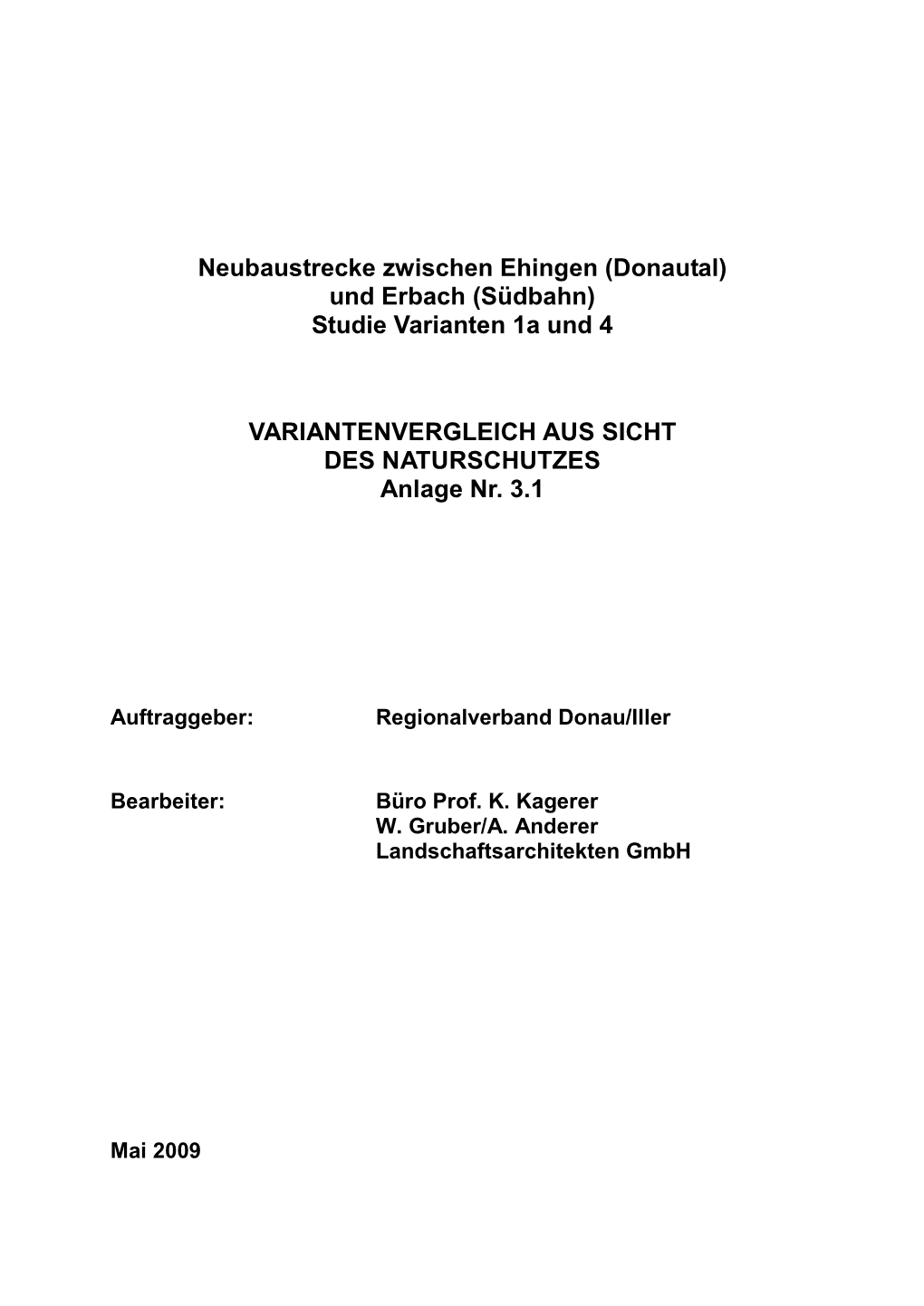 Neubaustrecke zwischen Ehingen (Donautal)
und Erbach (Südbahn)
Studie Varianten 1a und 4

VARIANTENVERGLEICH AUS SICHT
DES NATURSCHUTZES
Anlage Nr. 3.1

Auftraggeber: Regionalverband Donau/Iller

Bearbeiter: Büro Prof. K. Kagerer
W. Gruber/A. Anderer
Landschaftsarchitekten GmbH

Mai 2009